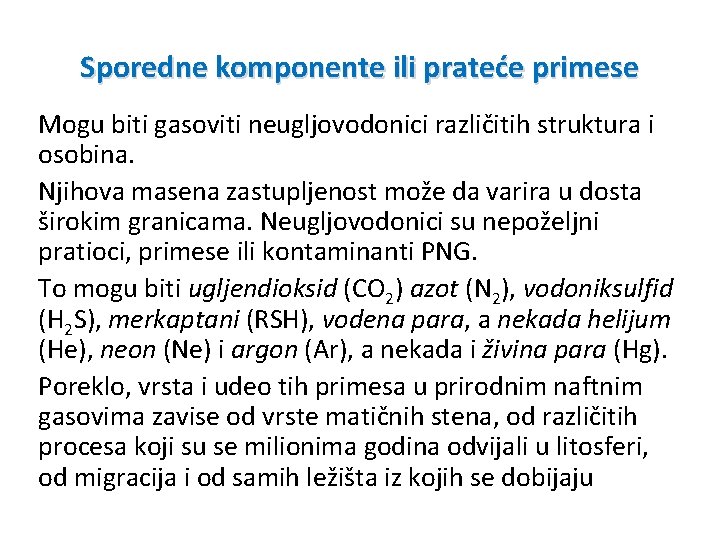 Sporedne komponente ili prateće primese

Mogu biti gasoviti neugljovodonici različitih struktura i osobina.

Njihova masena zastupljenost može da varira u dosta širokim granicama. Neugljovodonici su nepoželjni pratioci, primese ili kontaminanti PNG.

To mogu biti ugljendioksid ($CO_2$) azot ($N_2$), vodoniksulfid ($H_2S$), merkaptani (RSH), vodena para, a nekada helijum (He), neon (Ne) i argon (Ar), a nekada i živina para (Hg).

Poreklo, vrsta i udeo tih primesa u prirodnim naftnim gasovima zavise od vrste matičnih stena, od različitih procesa koji su se milionima godina odvijali u litosferi, od migracija i od samih ležišta iz kojih se dobijaju